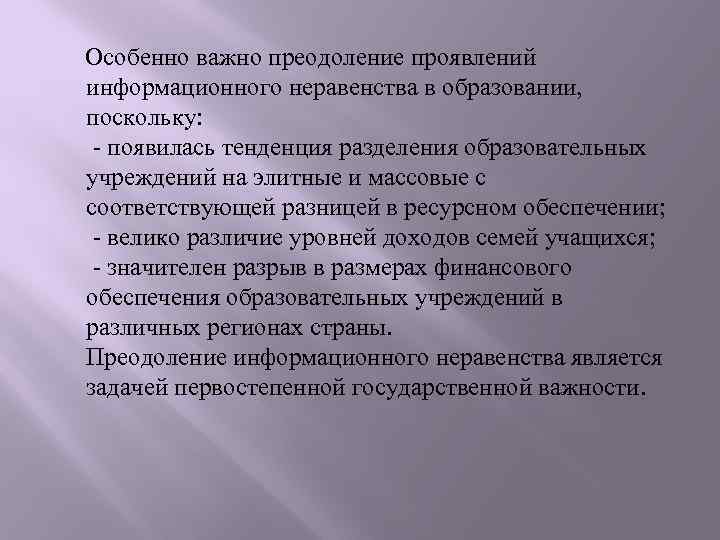 Особенно важно преодоление проявлений информационного неравенства в образовании, поскольку:

- появилась тенденция разделения образовательных учреждений на элитные и массовые с соответствующей разницей в ресурсном обеспечении;
- велико различие уровней доходов семей учащихся;
- значителен разрыв в размерах финансового обеспечения образовательных учреждений в различных регионах страны.

Преодоление информационного неравенства является задачей первостепенной государственной важности.